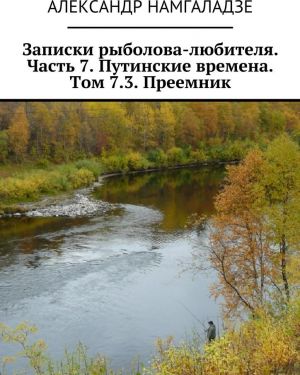 АЛЕКСАНДР НАМГАЛАДЗЕ

Записки рыболова-любителя. Часть 7. Путинские времена. Том 7.3. Преемник